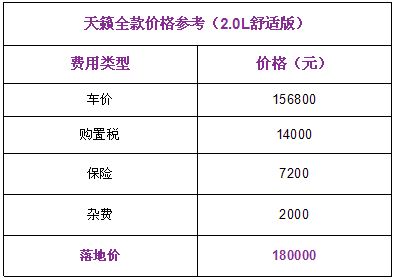 天籁全款价格参考（2.0L舒适版）

| 费用类型 | 价格（元） |
|---|---|
| 车价 | 156800 |
| 购置税 | 14000 |
| 保险 | 7200 |
| 杂费 | 2000 |
| 落地价 | 180000 |